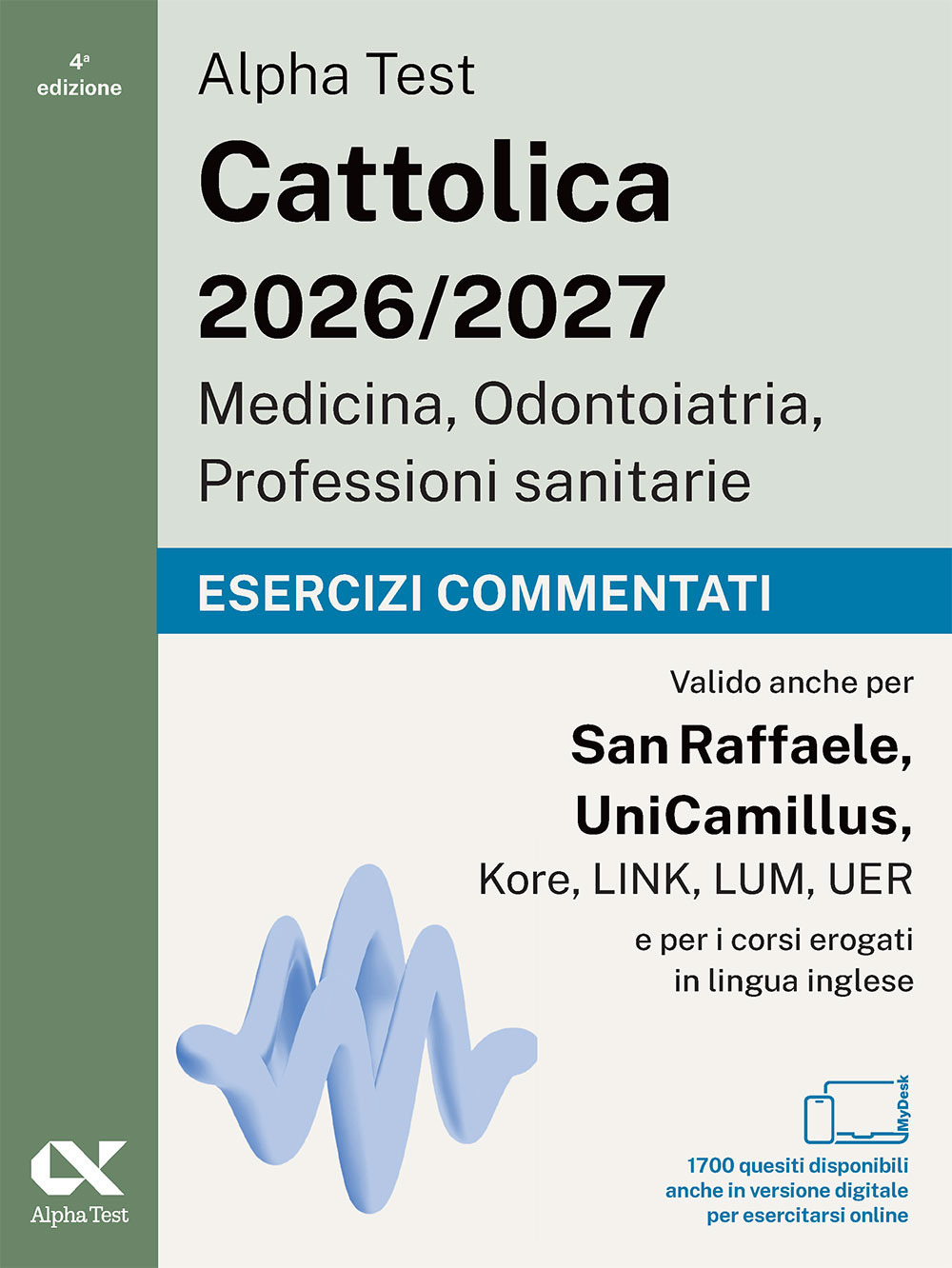 4ª
edizione

Alpha Test
Cattolica
2026/2027
Medicina, Odontoiatria, Professioni sanitarie

ESERCIZI COMMENTATI

Valido anche per
San Raffaele, UniCamillus,
Kore, LINK, LUM, UER
e per i corsi erogati in lingua inglese

MyDesk

1700 quesiti disponibili anche in versione digitale per esercitarsi online

Alpha Test